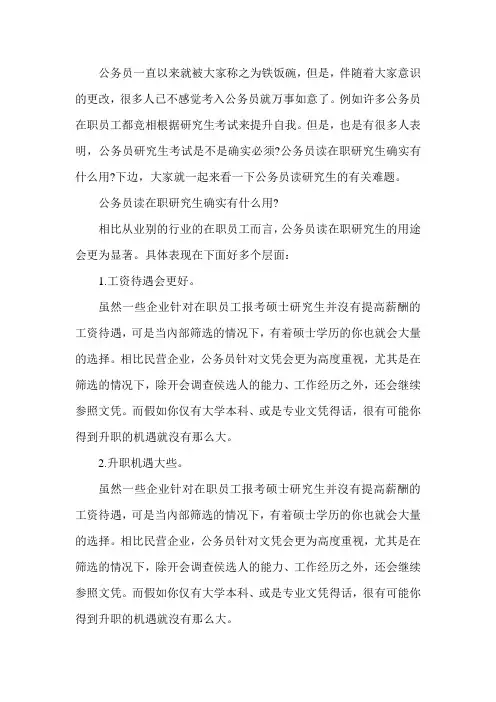 公务员一直以来就被大家称之为铁饭碗，但是，伴随着大家意识的更改，很多人已不感觉考入公务员就万事如意了。例如许多公务员在职员工都竞相根据研究生考试来提升自我。但是，也是有很多人表明，公务员研究生考试是不是确实必须?公务员读在职研究生确实有什么用?下边，大家就一起来看一下公务员读研究生的有关难题。

公务员读在职研究生确实有什么用?

相比从业别的行业的在职员工而言，公务员读在职研究生的用途会更为显著。具体表现在下面好多个层面：

1.工资待遇会更好。

虽然一些企业针对在职员工报考硕士研究生并没有提高薪酬的工资待遇，可是当内部筛选的情况下，有着硕士学历的你也就会大量的选择。相比民营企业，公务员针对文凭会更为高度重视，尤其是在筛选的情况下，除开会调查候选人的能力、工作经历之外，还会继续参照文凭。而假如你仅有大学本科、或是专业文凭得话，很有可能你得到升职的机遇就没有那么大。

2.升职机遇大些。

虽然一些企业针对在职员工报考硕士研究生并没有提高薪酬的工资待遇，可是当内部筛选的情况下，有着硕士学历的你也就会大量的选择。相比民营企业，公务员针对文凭会更为高度重视，尤其是在筛选的情况下，除开会调查候选人的能力、工作经历之外，还会继续参照文凭。而假如你仅有大学本科、或是专业文凭得话，很有可能你得到升职的机遇就没有那么大。